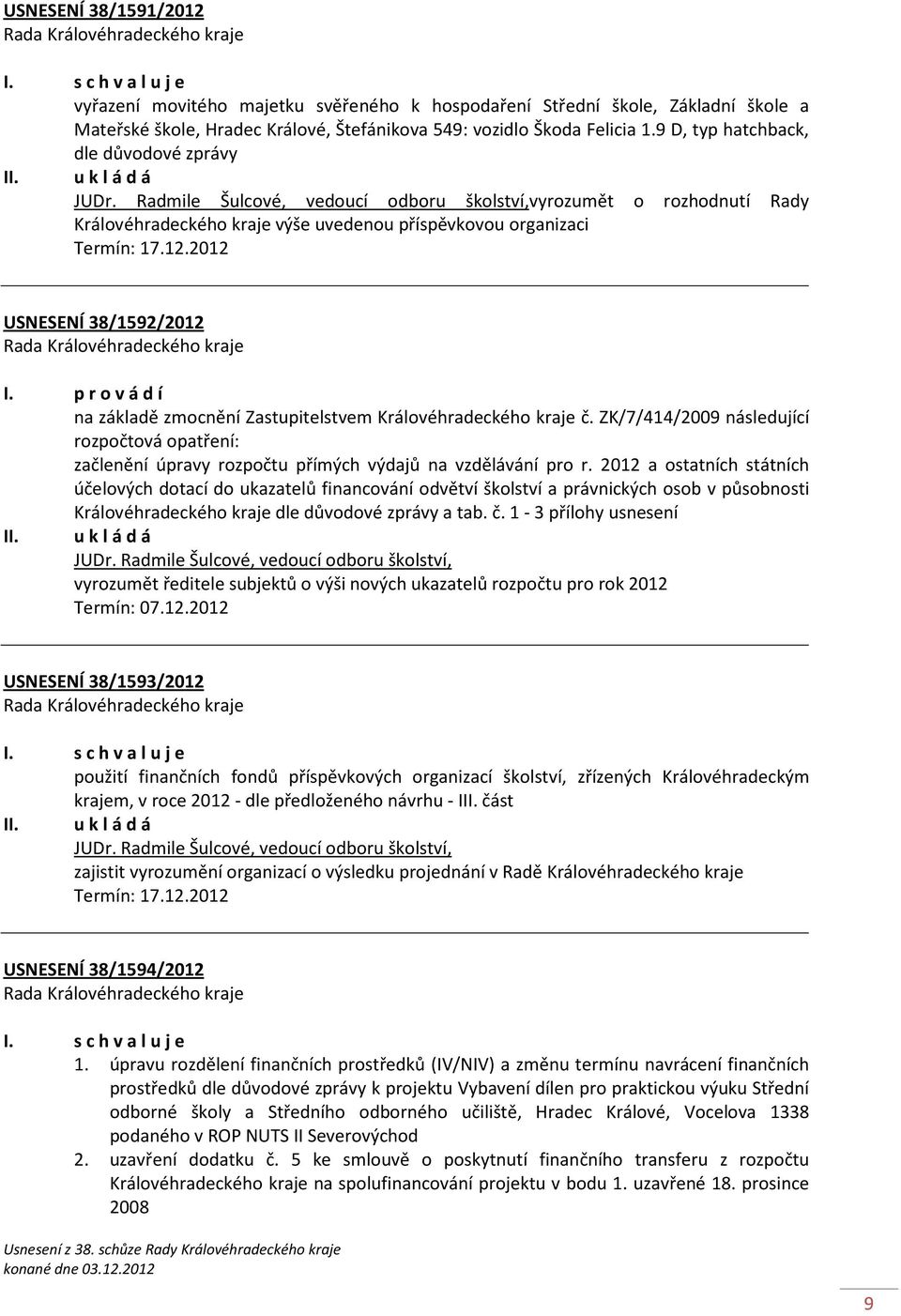 USNESENÍ 38/1591/2012
Rada Královéhradeckého kraje

I. s c h v a l u j e
vyřazení movitého majetku svěřeného k hospodaření Střední škole, Základní škole a Mateřské škole, Hradec Králové, Štefánikova 549: vozidlo Škoda Felicia 1.9 D, typ hatchback, dle důvodové zprávy

II. u k l á d á
JUDr. Radmile Šulcové, vedoucí odboru školství,vyrozumět o rozhodnutí Rady Královéhradeckého kraje výše uvedenou příspěvkovou organizaci
Termín: 17.12.2012

USNESENÍ 38/1592/2012
Rada Královéhradeckého kraje

I. p r o v á d í
na základě zmocnění Zastupitelstvem Královéhradeckého kraje č. ZK/7/414/2009 následující rozpočtová opatření:
začlenění úpravy rozpočtu přímých výdajů na vzdělávání pro r. 2012 a ostatních státních účelových dotací do ukazatelů financování odvětví školství a právnických osob v působnosti Královéhradeckého kraje dle důvodové zprávy a tab. č. 1 - 3 přílohy usnesení

II. u k l á d á
JUDr. Radmile Šulcové, vedoucí odboru školství,
vyrozumět ředitele subjektů o výši nových ukazatelů rozpočtu pro rok 2012
Termín: 07.12.2012

USNESENÍ 38/1593/2012
Rada Královéhradeckého kraje

I. s c h v a l u j e
použití finančních fondů příspěvkových organizací školství, zřízených Královéhradeckým krajem, v roce 2012 - dle předloženého návrhu - III. část

II. u k l á d á
JUDr. Radmile Šulcové, vedoucí odboru školství,
zajistit vyrozumění organizací o výsledku projednání v Radě Královéhradeckého kraje
Termín: 17.12.2012

USNESENÍ 38/1594/2012
Rada Královéhradeckého kraje

I. s c h v a l u j e
1. úpravu rozdělení finančních prostředků (IV/NIV) a změnu termínu navrácení finančních prostředků dle důvodové zprávy k projektu Vybavení dílen pro praktickou výuku Střední odborné školy a Středního odborného učiliště, Hradec Králové, Vocelova 1338 podaného v ROP NUTS II Severovýchod
2. uzavření dodatku č. 5 ke smlouvě o poskytnutí finančního transferu z rozpočtu Královéhradeckého kraje na spolufinancování projektu v bodu 1. uzavřené 18. prosince 2008

Usnesení z 38. schůze Rady Královéhradeckého kraje
konané dne 03.12.2012

9